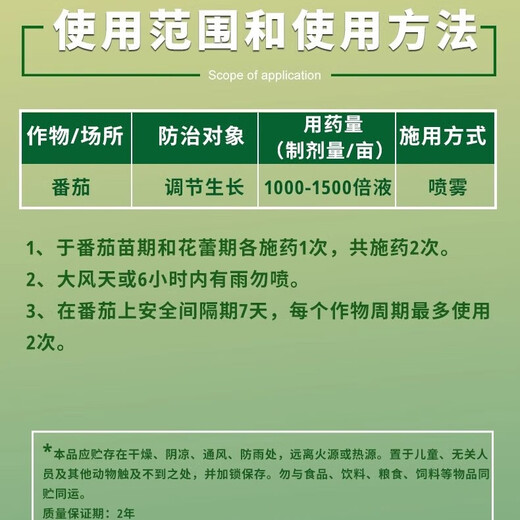 使用范围和使用方法

Scope of application

| 作物/场所 | 防治对象 | 用药量（制剂量/亩） | 施用方式 |
|---|---|---|---|
| 番茄 | 调节生长 | 1000-1500倍液 | 喷雾 |

1、于番茄苗期和花蕾期各施药1次，共施药2次。

2、大风天或6小时内有雨勿喷。

3、在番茄上安全间隔期7天，每个作物周期最多使用2次。

*本品应贮存在干燥、阴凉、通风、防雨处，远离火源或热源。置于儿童、无关人员及其他动物触及不到之处，并加锁保存。勿与食品、饮料、粮食、饲料等物品同贮同运。

质量保证期：2年